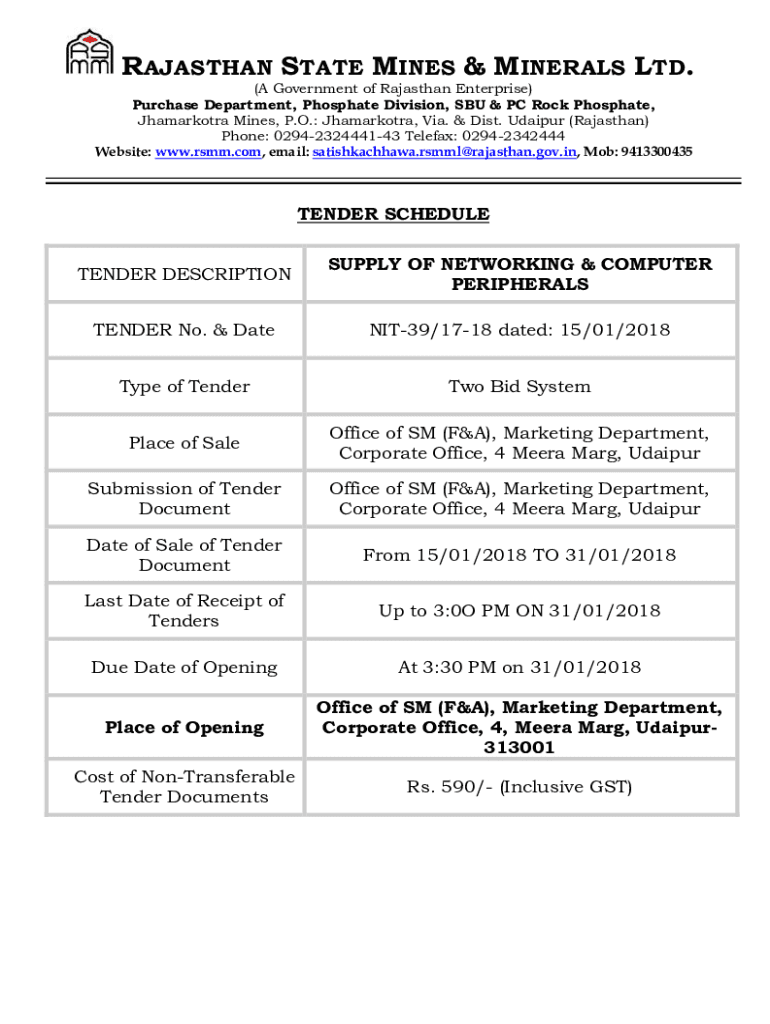 RAJASTHAN STATE MINES & MINERALS LTD.
(A Government of Rajasthan Enterprise)
Purchase Department, Phosphate Division, SBU & PC Rock Phosphate,
Jhamarkotra Mines, P.O.: Jhamarkotra, Via. & Dist. Udaipur (Rajasthan)
Phone: 0294-2324441-43 Telefax: 0294-2342444
Website: www.rsmm.com, email: satishkachhawa.rsmml@rajasthan.gov.in, Mob: 9413300435

TENDER SCHEDULE

| TENDER DESCRIPTION | SUPPLY OF NETWORKING & COMPUTER PERIPHERALS |
|---|---|
| TENDER No. & Date | NIT-39/17-18 dated: 15/01/2018 |
| Type of Tender | Two Bid System |
| Place of Sale | Office of SM (F&A), Marketing Department, Corporate Office, 4 Meera Marg, Udaipur |
| Submission of Tender Document | Office of SM (F&A), Marketing Department, Corporate Office, 4 Meera Marg, Udaipur |
| Date of Sale of Tender Document | From 15/01/2018 TO 31/01/2018 |
| Last Date of Receipt of Tenders | Up to 3:0O PM ON 31/01/2018 |
| Due Date of Opening | At 3:30 PM on 31/01/2018 |
| Place of Opening | Office of SM (F&A), Marketing Department, Corporate Office, 4, Meera Marg, Udaipur-313001 |
| Cost of Non-Transferable Tender Documents | Rs. 590/- (Inclusive GST) |